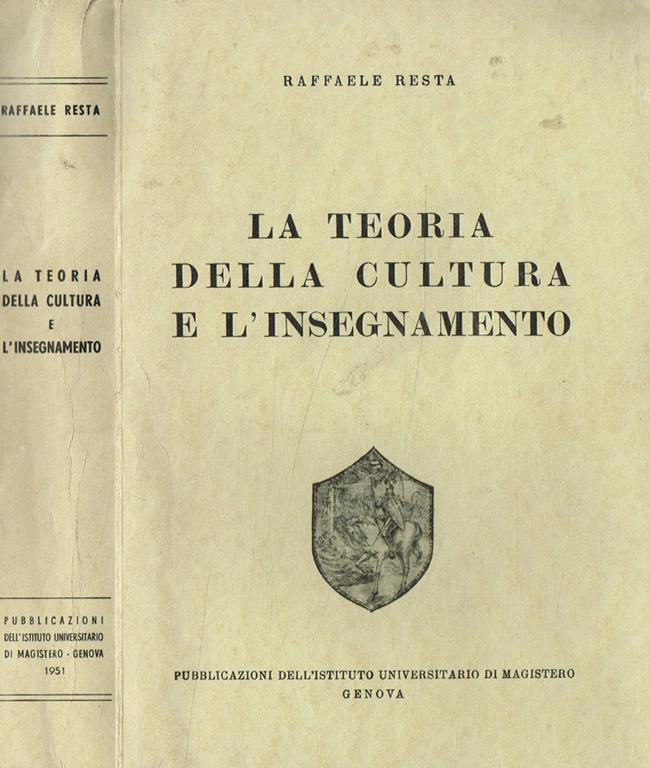 RAFFAELE RESTA

LA TEORIA
DELLA CULTURA
E
L'INSEGNAMENTO

PUBBLICAZIONI
DELL'ISTITUTO UNIVERSITARIO
DI MAGISTERO - GENOVA
1951

RAFFAELE RESTA

LA TEORIA
DELLA CULTURA
E L'INSEGNAMENTO

PUBBLICAZIONI DELL'ISTITUTO UNIVERSITARIO DI MAGISTERO
GENOVA